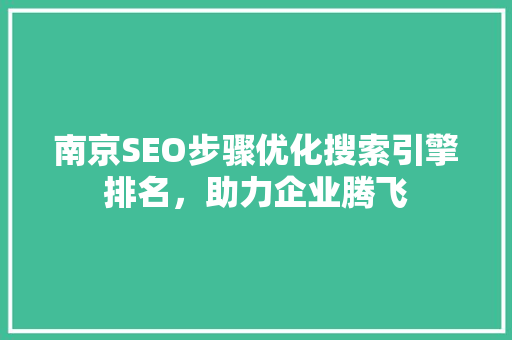 南京SEO步骤优化搜索引擎排名，助力企业腾飞